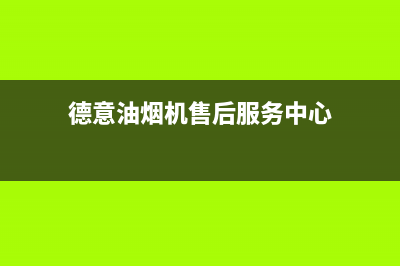 德意油烟机售后服务中心